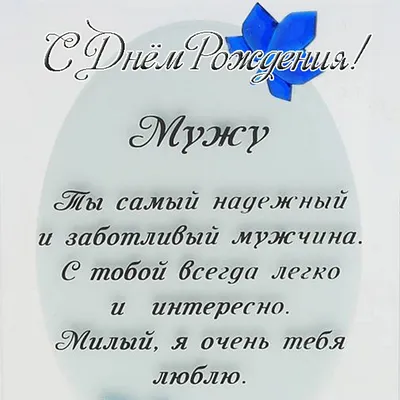 С Днём Рождения!

Мужу

Ты самый надежный и заботливый мужчина. С тобой всегда легко и интересно. Милый, я очень тебя люблю.